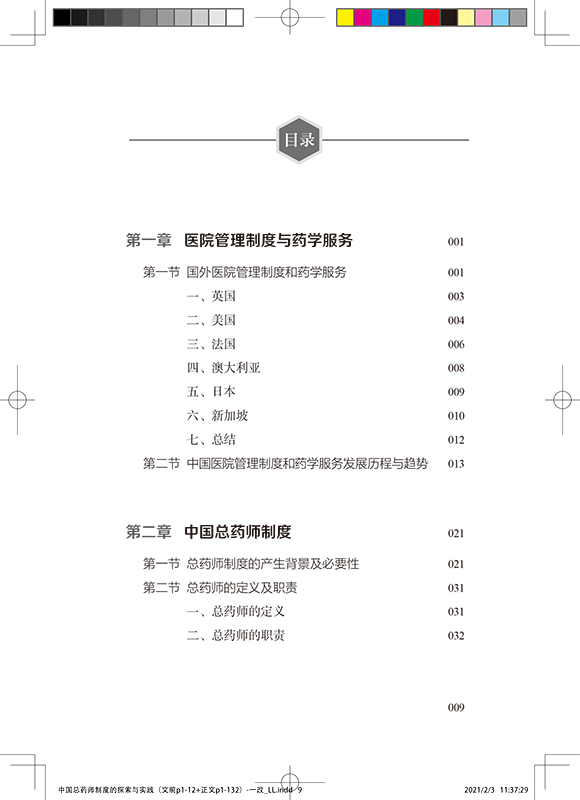 目录

第一章　医院管理制度与药学服务　001

第一节　国外医院管理制度和药学服务　001

一、英国　003

二、美国　004

三、法国　006

四、澳大利亚　008

五、日本　009

六、新加坡　010

七、总结　012

第二节　中国医院管理制度和药学服务发展历程与趋势　013

第二章　中国总药师制度　021

第一节　总药师制度的产生背景及必要性　021

第二节　总药师的定义及职责　031

一、总药师的定义　031

二、总药师的职责　032

009

中国总药师制度的探索与实践（文前p1-12+正文p1-132）-一改_LL.indd 9　2021/2/3 11:37:29